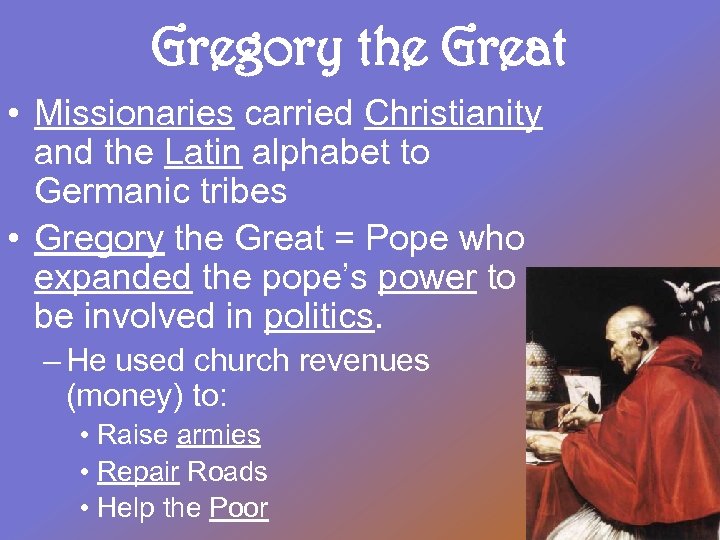 Gregory the Great

• Missionaries carried Christianity and the Latin alphabet to Germanic tribes
• Gregory the Great = Pope who expanded the pope's power to be involved in politics.
– He used church revenues (money) to:
• Raise armies
• Repair Roads
• Help the Poor